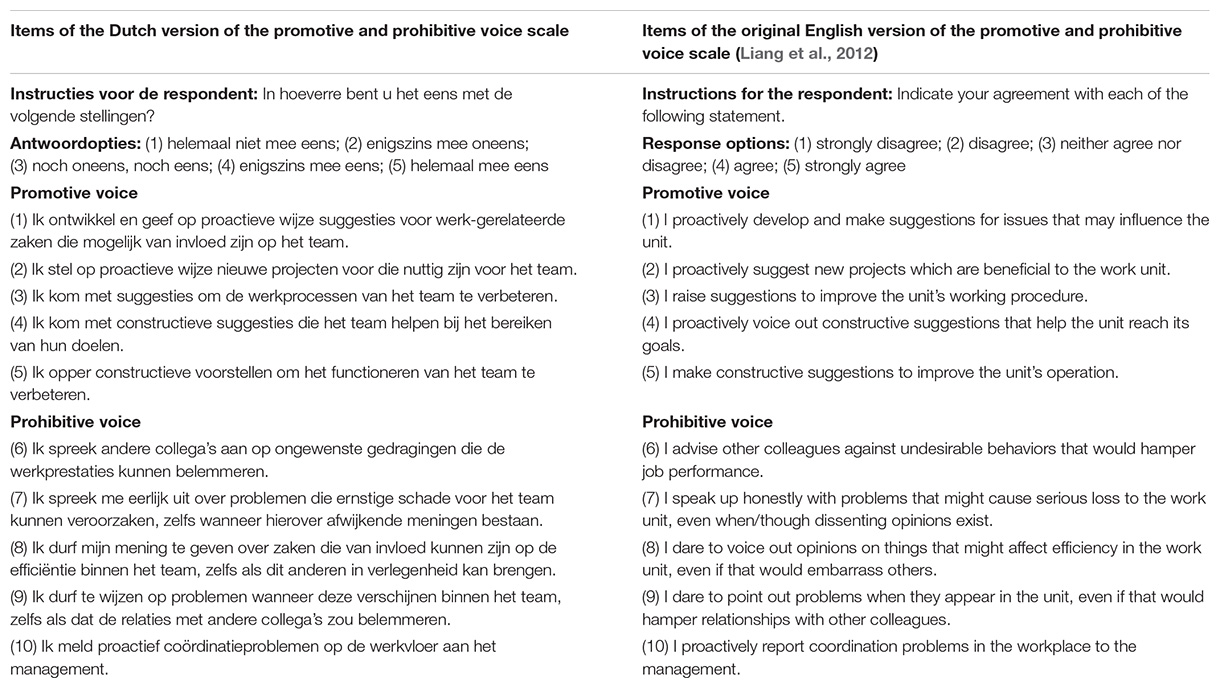 | Items of the Dutch version of the promotive and prohibitive voice scale | Items of the original English version of the promotive and prohibitive voice scale (Liang et al., 2012) |
|---|---|
| **Instructies voor de respondent:** In hoeverre bent u het eens met de volgende stellingen? | **Instructions for the respondent:** Indicate your agreement with each of the following statement. |
| **Antwoordopties:** (1) helemaal niet mee eens; (2) enigszins mee oneens; (3) noch oneens, noch eens; (4) enigszins mee eens; (5) helemaal mee eens | **Response options:** (1) strongly disagree; (2) disagree; (3) neither agree nor disagree; (4) agree; (5) strongly agree |
| **Promotive voice** | **Promotive voice** |
| (1) Ik ontwikkel en geef op proactieve wijze suggesties voor werk-gerelateerde zaken die mogelijk van invloed zijn op het team. | (1) I proactively develop and make suggestions for issues that may influence the unit. |
| (2) Ik stel op proactieve wijze nieuwe projecten voor die nuttig zijn voor het team. | (2) I proactively suggest new projects which are beneficial to the work unit. |
| (3) Ik kom met suggesties om de werkprocessen van het team te verbeteren. | (3) I raise suggestions to improve the unit's working procedure. |
| (4) Ik kom met constructieve suggesties die het team helpen bij het bereiken van hun doelen. | (4) I proactively voice out constructive suggestions that help the unit reach its goals. |
| (5) Ik opper constructieve voorstellen om het functioneren van het team te verbeteren. | (5) I make constructive suggestions to improve the unit's operation. |
| **Prohibitive voice** | **Prohibitive voice** |
| (6) Ik spreek andere collega's aan op ongewenste gedragingen die de werkprestaties kunnen belemmeren. | (6) I advise other colleagues against undesirable behaviors that would hamper job performance. |
| (7) Ik spreek me eerlijk uit over problemen die ernstige schade voor het team kunnen veroorzaken, zelfs wanneer hierover afwijkende meningen bestaan. | (7) I speak up honestly with problems that might cause serious loss to the work unit, even when/though dissenting opinions exist. |
| (8) Ik durf mijn mening te geven over zaken die van invloed kunnen zijn op de efficiëntie binnen het team, zelfs als dit anderen in verlegenheid kan brengen. | (8) I dare to voice out opinions on things that might affect efficiency in the work unit, even if that would embarrass others. |
| (9) Ik durf te wijzen op problemen wanneer deze verschijnen binnen het team, zelfs als dat de relaties met andere collega's zou belemmeren. | (9) I dare to point out problems when they appear in the unit, even if that would hamper relationships with other colleagues. |
| (10) Ik meld proactief coördinatieproblemen op de werkvloer aan het management. | (10) I proactively report coordination problems in the workplace to the management. |